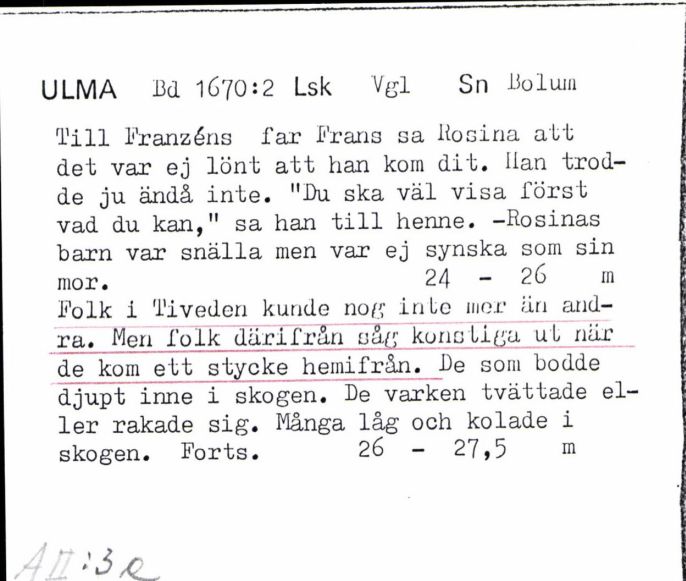 ULMA Bd 1670:2 Lsk Vgl Sn Bolum

Till Franzéns far Frans sa Rosina att det var ej lönt att han kom dit. Han trodde ju ändå inte. "Du ska väl visa först vad du kan," sa han till henne. -Rosinas barn var snälla men var ej synska som sin mor. 24 - 26 m
Folk i Tiveden kunde nog inte mer än andra. Men folk därifrån såg konstiga ut när de kom ett stycke hemifrån. De som bodde djupt inne i skogen. De varken tvättade eller rakade sig. Många låg och kolade i skogen. Forts. 26 - 27,5 m

AII:3e